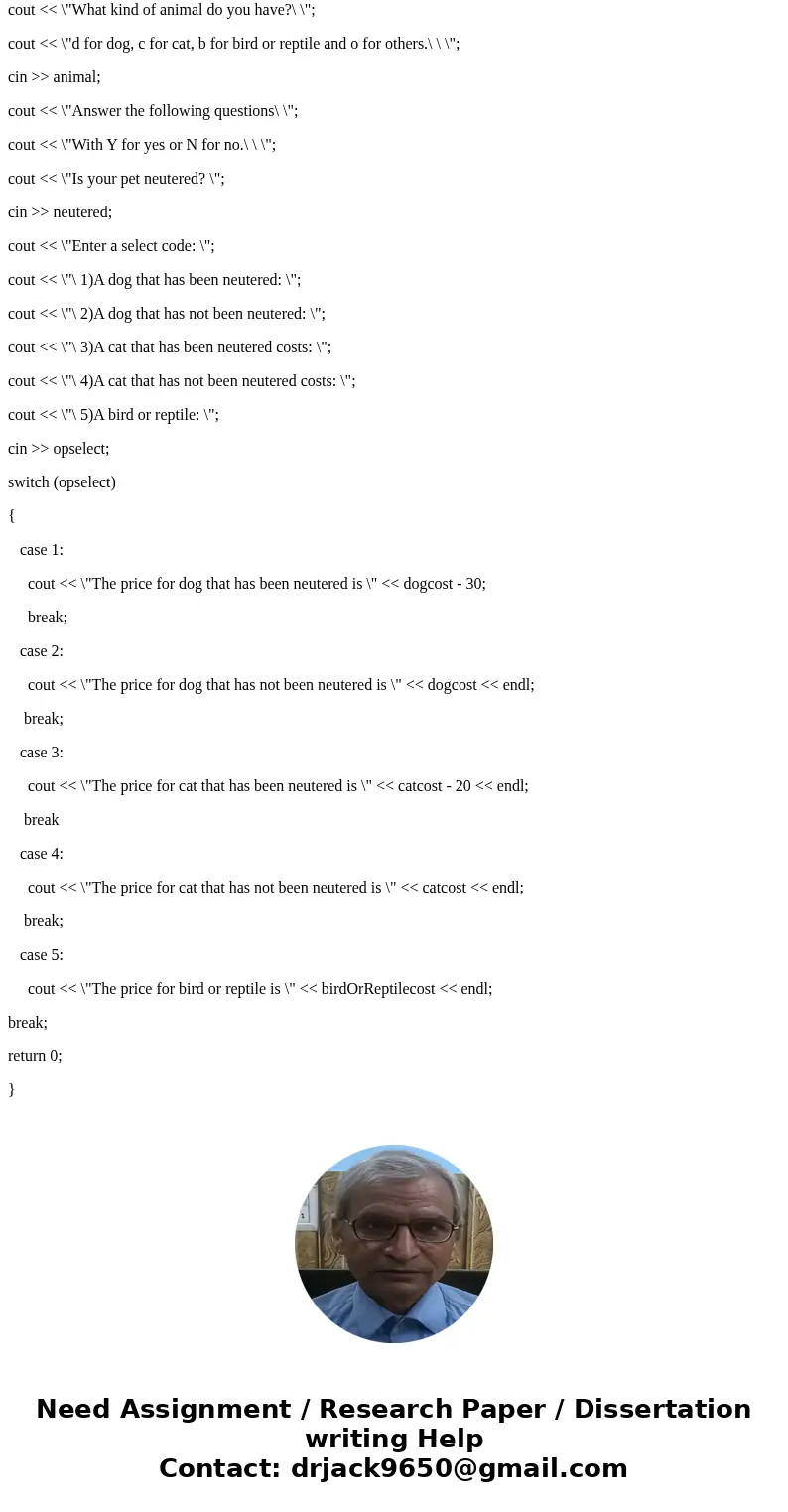 cout << \"What kind of animal do you have?\ \";

cout << \"d for dog, c for cat, b for bird or reptile and o for others.\ \ \";

cin >> animal;

cout << \"Answer the following questions\ \";

cout << \"With Y for yes or N for no.\ \ \";

cout << \"Is your pet neutered? \";

cin >> neutered;

cout << \"Enter a select code: \";

cout << \"\ 1)A dog that has been neutered: \";

cout << \"\ 2)A dog that has not been neutered: \";

cout << \"\ 3)A cat that has been neutered costs: \";

cout << \"\ 4)A cat that has not been neutered costs: \";

cout << \"\ 5)A bird or reptile: \";

cin >> opselect;

switch (opselect)

{

case 1:

cout << \"The price for dog that has been neutered is \" << dogcost - 30;

break;

case 2:

cout << \"The price for dog that has not been neutered is \" << dogcost << endl;

break;

case 3:

cout << \"The price for cat that has been neutered is \" << catcost - 20 << endl;

break

case 4:

cout << \"The price for cat that has not been neutered is \" << catcost << endl;

break;

case 5:

cout << \"The price for bird or reptile is \" << birdOrReptilecost << endl;

break;

return 0;

}

Need Assignment / Research Paper / Dissertation writing Help
Contact: drjack9650@gmail.com